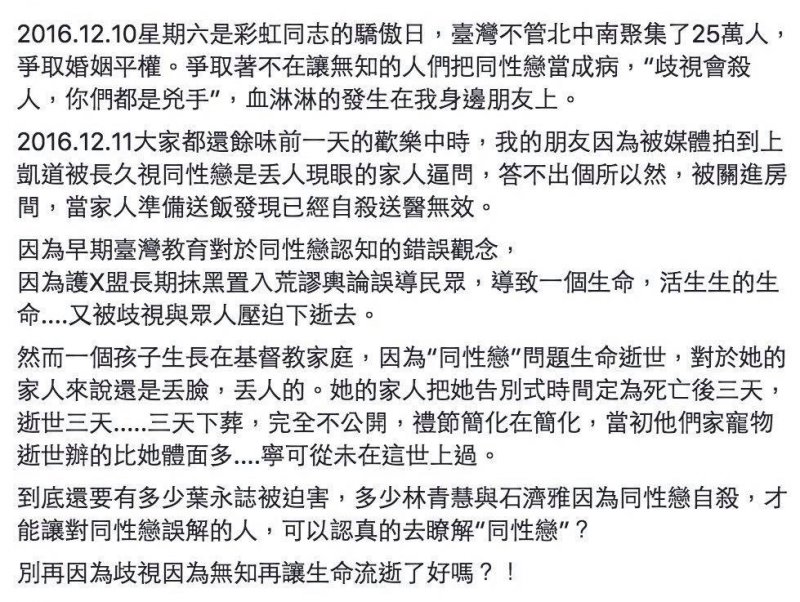 2016.12.10星期六是彩虹同志的驕傲日，臺灣不管北中南聚集了25萬人，爭取婚姻平權。爭取著不在讓無知的人們把同性戀當成病，“歧視會殺人，你們都是兇手”，血淋淋的發生在我身邊朋友上。

2016.12.11大家都還餘味前一天的歡樂中時，我的朋友因為被媒體拍到上凱道被長久視同性戀是丟人現眼的家人逼問，答不出個所以然，被關進房間，當家人準備送飯發現已經自殺送醫無效。

因為早期臺灣教育對於同性戀認知的錯誤觀念，
因為護X盟長期抹黑置入荒謬輿論誤導民眾，導致一個生命，活生生的生命....又被歧視與眾人壓迫下逝去。

然而一個孩子生長在基督教家庭，因為“同性戀”問題生命逝世，對於她的家人來說還是丟臉，丟人的。她的家人把她告別式時間定為死亡後三天，逝世三天.....三天下葬，完全不公開，禮節簡化在簡化，當初他們家寵物逝世辦的比她體面多....寧可從未在這世上過。

到底還要有多少葉永誌被迫害，多少林青慧與石濟雅因為同性戀自殺，才能讓對同性戀誤解的人，可以認真的去瞭解“同性戀”？

別再因為歧視因為無知再讓生命流逝了好嗎？！